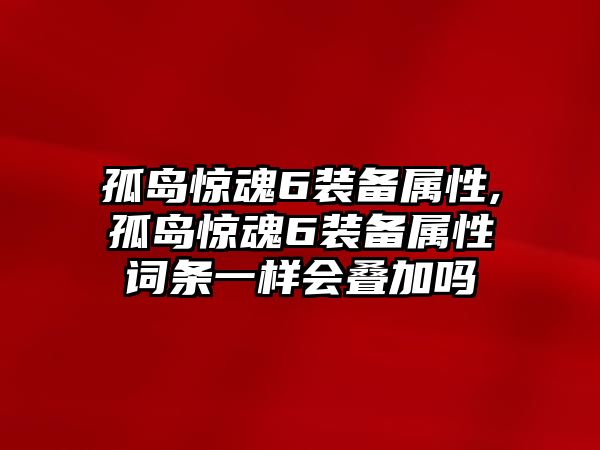 孤岛惊魂6装备属性,孤岛惊魂6装备属性词条一样会叠加吗